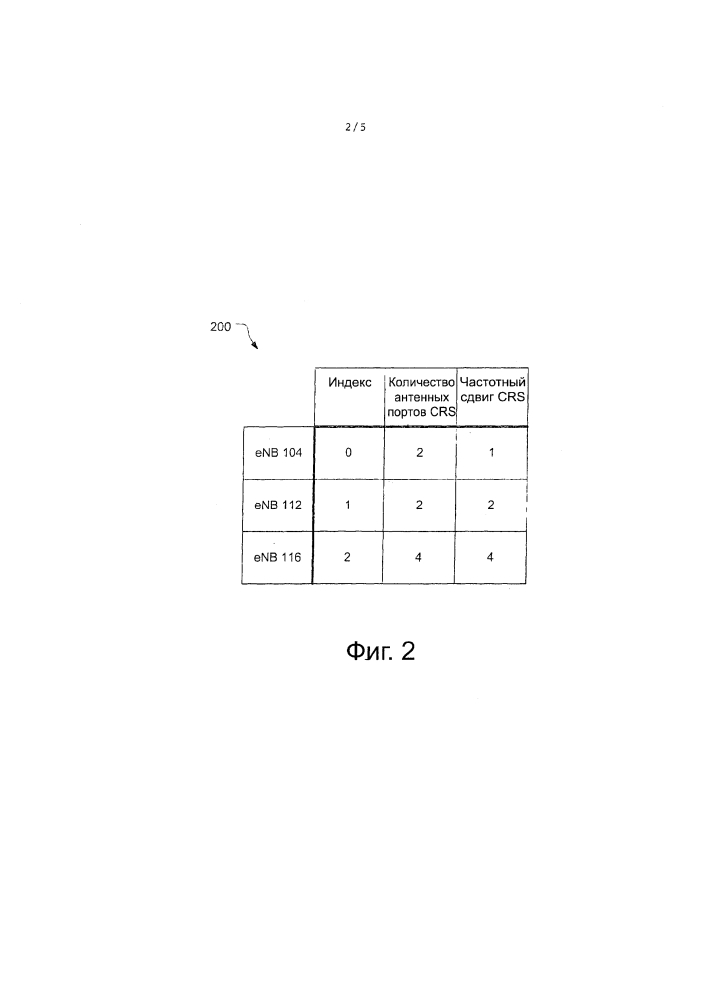 2/5

200

| | Индекс | Количество антенных портов CRS | Частотный сдвиг CRS |
|---|---|---|---|
| eNB 104 | 0 | 2 | 1 |
| eNB 112 | 1 | 2 | 2 |
| eNB 116 | 2 | 4 | 4 |

Фиг. 2